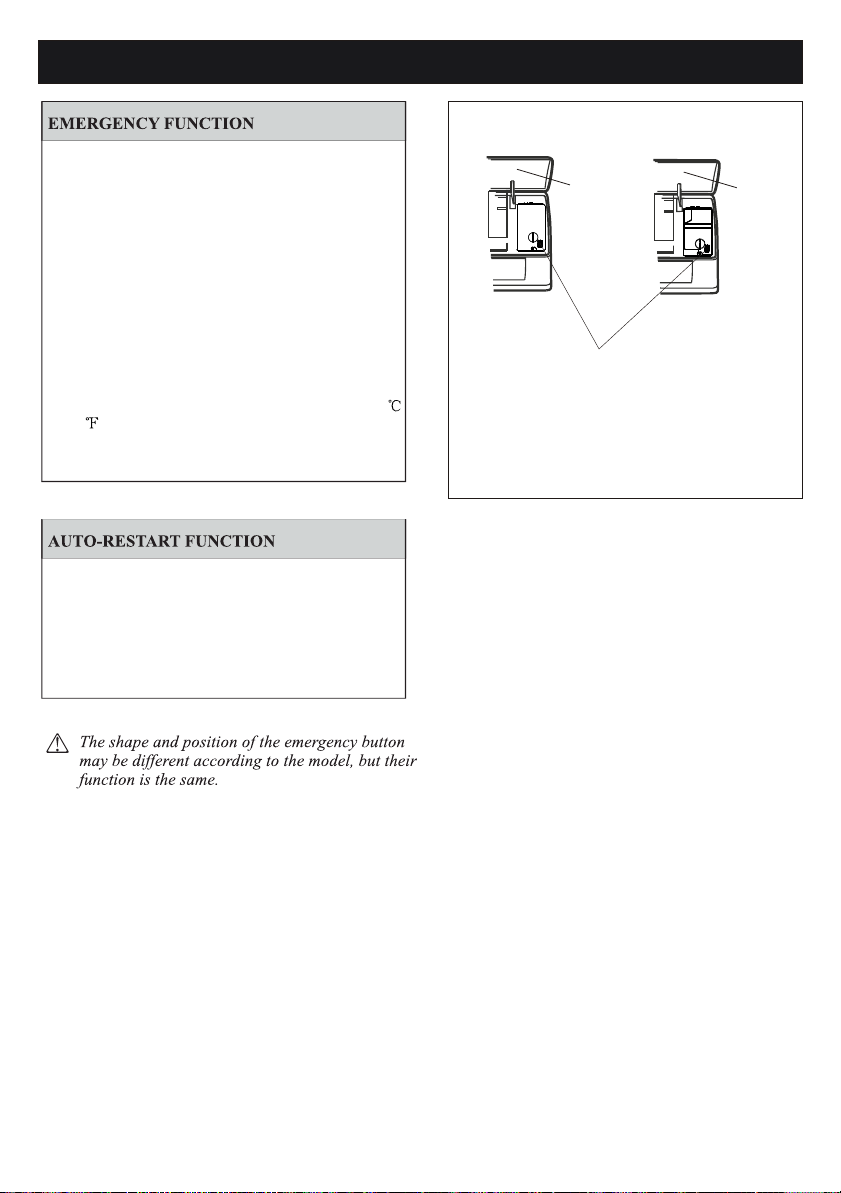 EMERGENCY FUNCTION

℃

℉

AUTO-RESTART FUNCTION

The shape and position of the emergency button may be different according to the model, but their function is the same.